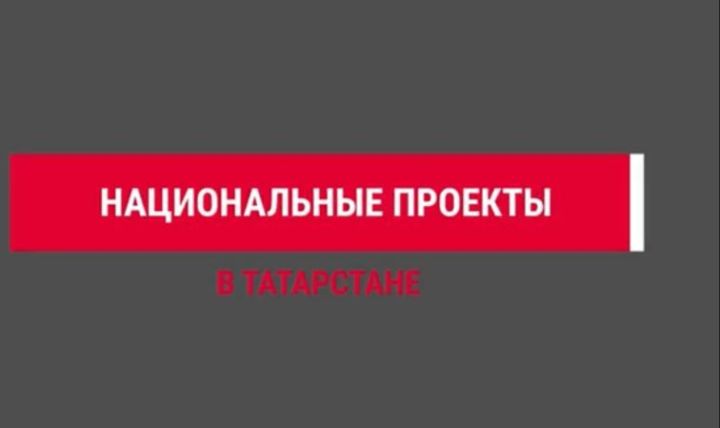 НАЦИОНАЛЬНЫЕ ПРОЕКТЫ

В ТАТАРСТАНЕ